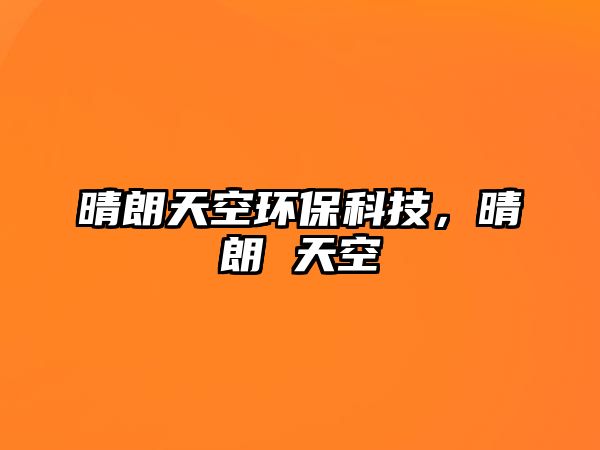 晴朗天空环保科技，晴朗 天空